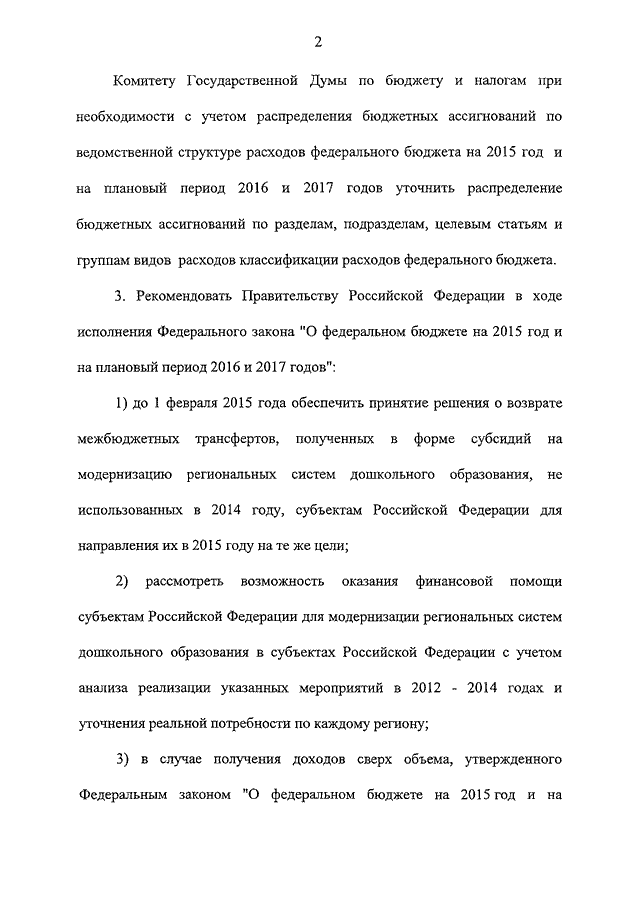 2

Комитету Государственной Думы по бюджету и налогам при необходимости с учетом распределения бюджетных ассигнований по ведомственной структуре расходов федерального бюджета на 2015 год и на плановый период 2016 и 2017 годов уточнить распределение бюджетных ассигнований по разделам, подразделам, целевым статьям и группам видов расходов классификации расходов федерального бюджета.

3. Рекомендовать Правительству Российской Федерации в ходе исполнения Федерального закона "О федеральном бюджете на 2015 год и на плановый период 2016 и 2017 годов":

1) до 1 февраля 2015 года обеспечить принятие решения о возврате межбюджетных трансфертов, полученных в форме субсидий на модернизацию региональных систем дошкольного образования, не использованных в 2014 году, субъектам Российской Федерации для направления их в 2015 году на те же цели;

2) рассмотреть возможность оказания финансовой помощи субъектам Российской Федерации для модернизации региональных систем дошкольного образования в субъектах Российской Федерации с учетом анализа реализации указанных мероприятий в 2012 - 2014 годах и уточнения реальной потребности по каждому региону;

3) в случае получения доходов сверх объема, утвержденного Федеральным законом "О федеральном бюджете на 2015 год и на